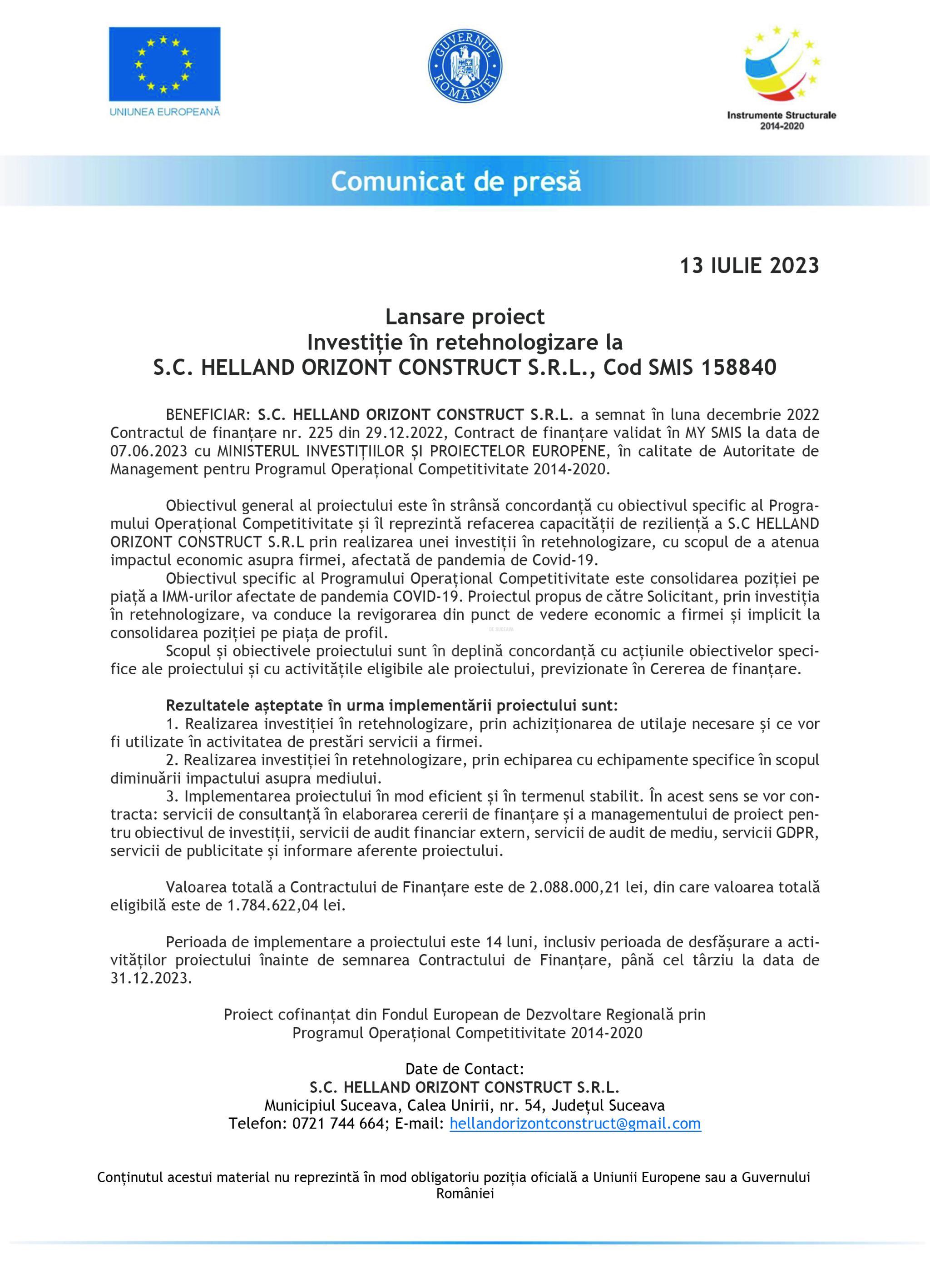 UNIUNEA EUROPEANĂ

GUVERNUL ROMÂNIEI

Instrumente Structurale
2014-2020

Comunicat de presă

13 IULIE 2023

Lansare proiect
Investiție în retehnologizare la
S.C. HELLAND ORIZONT CONSTRUCT S.R.L., Cod SMIS 158840

BENEFICIAR: S.C. HELLAND ORIZONT CONSTRUCT S.R.L. a semnat în luna decembrie 2022 Contractul de finanțare nr. 225 din 29.12.2022, Contract de finanțare validat în MY SMIS la data de 07.06.2023 cu MINISTERUL INVESTIȚIILOR ȘI PROIECTELOR EUROPENE, în calitate de Autoritate de Management pentru Programul Operațional Competitivitate 2014-2020.

Obiectivul general al proiectului este în strânsă concordanță cu obiectivul specific al Programului Operațional Competitivitate și îl reprezintă refacerea capacității de reziliență a S.C HELLAND ORIZONT CONSTRUCT S.R.L prin realizarea unei investiții în retehnologizare, cu scopul de a atenua impactul economic asupra firmei, afectată de pandemia de Covid-19.
Obiectivul specific al Programului Operațional Competitivitate este consolidarea poziției pe piață a IMM-urilor afectate de pandemia COVID-19. Proiectul propus de către Solicitant, prin investiția în retehnologizare, va conduce la revigorarea din punct de vedere economic a firmei și implicit la consolidarea poziției pe piața de profil.
Scopul și obiectivele proiectului sunt în deplină concordanță cu acțiunile obiectivelor specifice ale proiectului și cu activitățile eligibile ale proiectului, previzionate în Cererea de finanțare.

Rezultatele așteptate în urma implementării proiectului sunt:
1. Realizarea investiției în retehnologizare, prin achiziționarea de utilaje necesare și ce vor fi utilizate în activitatea de prestări servicii a firmei.
2. Realizarea investiției în retehnologizare, prin echiparea cu echipamente specifice în scopul diminuării impactului asupra mediului.
3. Implementarea proiectului în mod eficient și în termenul stabilit. În acest sens se vor contracta: servicii de consultanță în elaborarea cererii de finanțare și a managementului de proiect pentru obiectivul de investiții, servicii de audit financiar extern, servicii de audit de mediu, servicii GDPR, servicii de publicitate și informare aferente proiectului.

Valoarea totală a Contractului de Finanțare este de 2.088.000,21 lei, din care valoarea totală eligibilă este de 1.784.622,04 lei.

Perioada de implementare a proiectului este 14 luni, inclusiv perioada de desfășurare a activităților proiectului înainte de semnarea Contractului de Finanțare, până cel târziu la data de 31.12.2023.

Proiect cofinanțat din Fondul European de Dezvoltare Regională prin
Programul Operațional Competitivitate 2014-2020

Date de Contact:
S.C. HELLAND ORIZONT CONSTRUCT S.R.L.
Municipiul Suceava, Calea Unirii, nr. 54, Județul Suceava
Telefon: 0721 744 664; E-mail: hellandorizontconstruct@gmail.com

Conținutul acestui material nu reprezintă în mod obligatoriu poziția oficială a Uniunii Europene sau a Guvernului României